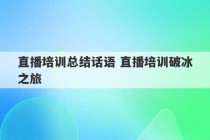 直播培训总结话语 直播培训破冰之旅